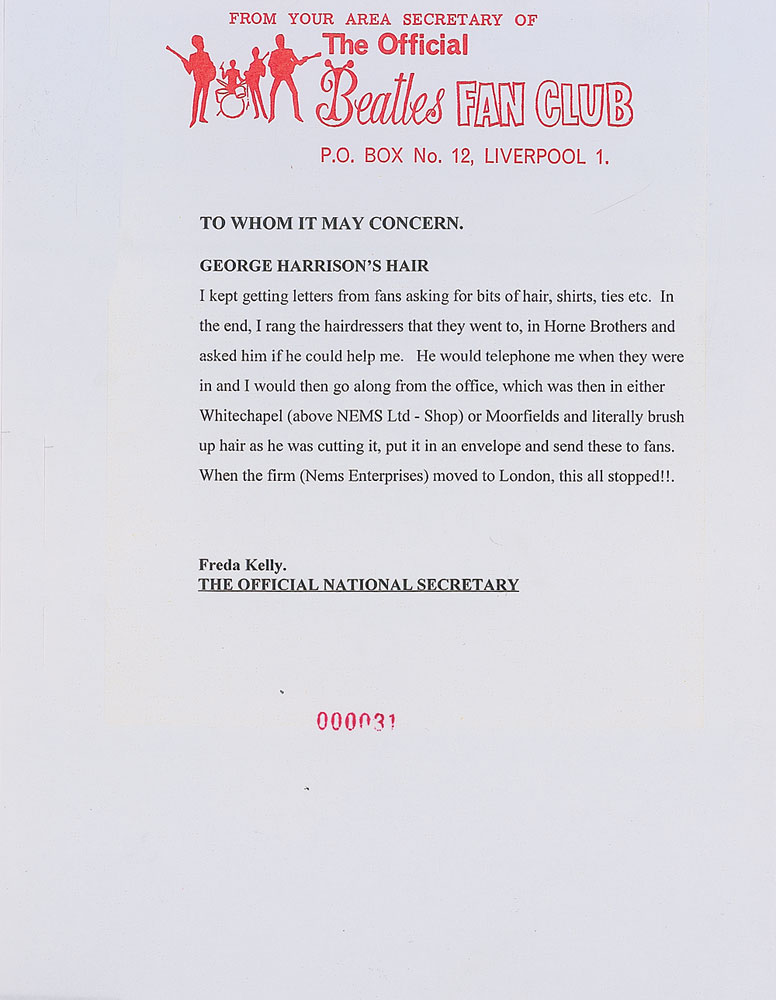 FROM YOUR AREA SECRETARY OF
The Official
Beatles FAN CLUB
P.O. BOX No. 12, LIVERPOOL 1.

TO WHOM IT MAY CONCERN.

GEORGE HARRISON'S HAIR

I kept getting letters from fans asking for bits of hair, shirts, ties etc. In the end, I rang the hairdressers that they went to, in Horne Brothers and asked him if he could help me. He would telephone me when they were in and I would then go along from the office, which was then in either Whitechapel (above NEMS Ltd - Shop) or Moorfields and literally brush up hair as he was cutting it, put it in an envelope and send these to fans. When the firm (Nems Enterprises) moved to London, this all stopped!!.

Freda Kelly.
THE OFFICIAL NATIONAL SECRETARY

000031